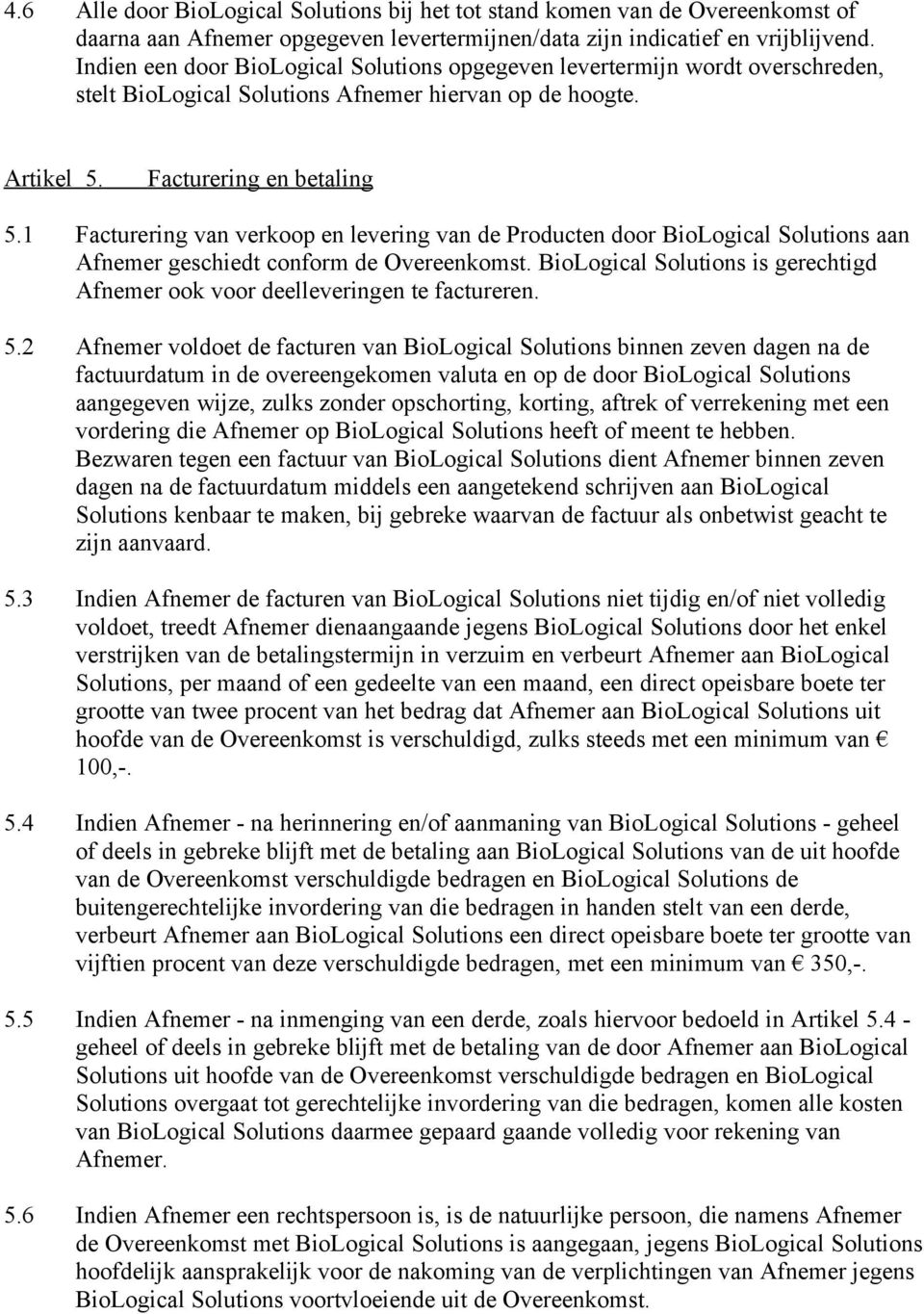 4.6 Alle door BioLogical Solutions bij het tot stand komen van de Overeenkomst of daarna aan Afnemer opgegeven levertermijnen/data zijn indicatief en vrijblijvend. Indien een door BioLogical Solutions opgegeven levertermijn wordt overschreden, stelt BioLogical Solutions Afnemer hiervan op de hoogte.

Artikel 5. Facturering en betaling

5.1 Facturering van verkoop en levering van de Producten door BioLogical Solutions aan Afnemer geschiedt conform de Overeenkomst. BioLogical Solutions is gerechtigd Afnemer ook voor deelleveringen te factureren.

5.2 Afnemer voldoet de facturen van BioLogical Solutions binnen zeven dagen na de factuurdatum in de overeengekomen valuta en op de door BioLogical Solutions aangegeven wijze, zulks zonder opschorting, korting, aftrek of verrekening met een vordering die Afnemer op BioLogical Solutions heeft of meent te hebben. Bezwaren tegen een factuur van BioLogical Solutions dient Afnemer binnen zeven dagen na de factuurdatum middels een aangetekend schrijven aan BioLogical Solutions kenbaar te maken, bij gebreke waarvan de factuur als onbetwist geacht te zijn aanvaard.

5.3 Indien Afnemer de facturen van BioLogical Solutions niet tijdig en/of niet volledig voldoet, treedt Afnemer dienaangaande jegens BioLogical Solutions door het enkel verstrijken van de betalingstermijn in verzuim en verbeurt Afnemer aan BioLogical Solutions, per maand of een gedeelte van een maand, een direct opeisbare boete ter grootte van twee procent van het bedrag dat Afnemer aan BioLogical Solutions uit hoofde van de Overeenkomst is verschuldigd, zulks steeds met een minimum van € 100,-.

5.4 Indien Afnemer - na herinnering en/of aanmaning van BioLogical Solutions - geheel of deels in gebreke blijft met de betaling aan BioLogical Solutions van de uit hoofde van de Overeenkomst verschuldigde bedragen en BioLogical Solutions de buitengerechtelijke invordering van die bedragen in handen stelt van een derde, verbeurt Afnemer aan BioLogical Solutions een direct opeisbare boete ter grootte van vijftien procent van deze verschuldigde bedragen, met een minimum van € 350,-.

5.5 Indien Afnemer - na inmenging van een derde, zoals hiervoor bedoeld in Artikel 5.4 - geheel of deels in gebreke blijft met de betaling van de door Afnemer aan BioLogical Solutions uit hoofde van de Overeenkomst verschuldigde bedragen en BioLogical Solutions overgaat tot gerechtelijke invordering van die bedragen, komen alle kosten van BioLogical Solutions daarmee gepaard gaande volledig voor rekening van Afnemer.

5.6 Indien Afnemer een rechtspersoon is, is de natuurlijke persoon, die namens Afnemer de Overeenkomst met BioLogical Solutions is aangegaan, jegens BioLogical Solutions hoofdelijk aansprakelijk voor de nakoming van de verplichtingen van Afnemer jegens BioLogical Solutions voortvloeiende uit de Overeenkomst.